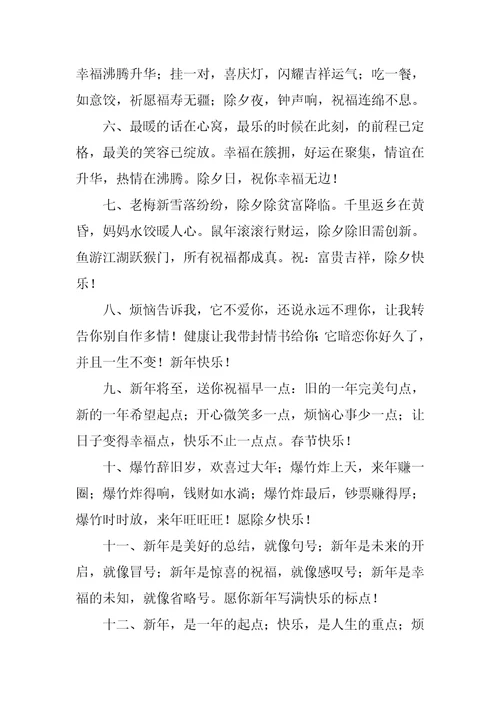 幸福沸腾升华；挂一对，喜庆灯，闪耀吉祥运气；吃一餐，如意饺，祈愿福寿无疆；除夕夜，钟声响，祝福连绵不息。

六、最暖的话在心窝，最乐的时候在此刻，的前程已定格，最美的笑容已绽放。幸福在簇拥，好运在聚集，情谊在升华，热情在沸腾。除夕日，祝你幸福无边！

七、老梅新雪落纷纷，除夕除贫富降临。千里返乡在黄昏，妈妈水饺暖人心。鼠年滚滚行财运，除夕除旧需创新。鱼游江湖跃猴门，所有祝福都成真。祝：富贵吉祥，除夕快乐！

八、烦恼告诉我，它不爱你，还说永远不理你，让我转告你别自作多情！健康让我带封情书给你；它暗恋你好久了，并且一生不变！新年快乐！

九、新年将至，送你祝福早一点：旧的一年完美句点，新的一年希望起点；开心微笑多一点，烦恼心事少一点；让日子变得幸福点，快乐不止一点点。春节快乐！

十、爆竹辞旧岁，欢喜过大年；爆竹炸上天，来年赚一圈；爆竹炸得响，钱财如水淌；爆竹炸最后，钞票赚得厚；爆竹时时放，来年旺旺旺！愿除夕快乐！

十一、新年是美好的总结，就像句号；新年是未来的开启，就像冒号；新年是惊喜的祝福，就像感叹号；新年是幸福的未知，就像省略号。愿你新年写满快乐的标点！

十二、新年，是一年的起点；快乐，是人生的重点；烦